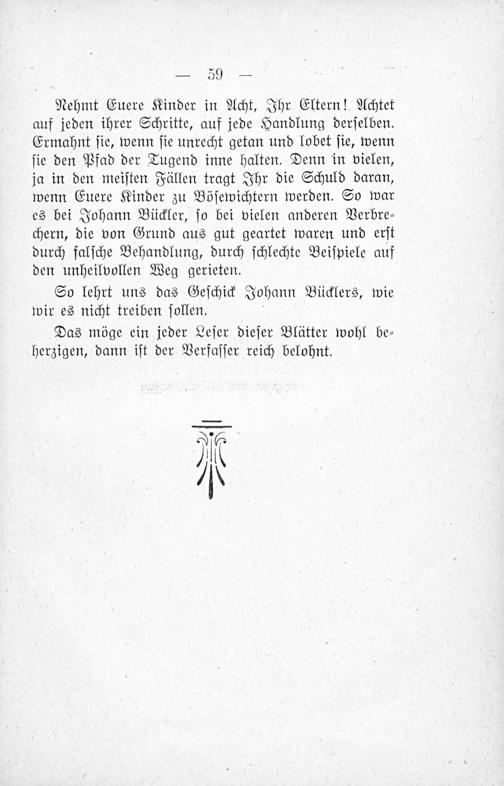 — 59 —

Nehmt Euere Kinder in Acht, Ihr Eltern! Achtet auf jeden ihrer Schritte, auf jede Handlung derselben. Ermahnt sie, wenn sie unrecht getan und lobet sie, wenn sie den Pfad der Tugend inne halten. Denn in vielen, ja in den meisten Fällen tragt Ihr die Schuld daran, wenn Euere Kinder zu Bösewichtern werden. So war es bei Johann Bückler, so bei vielen anderen Verbrechern, die von Grund aus gut geartet waren und erst durch falsche Behandlung, durch schlechte Beispiele auf den unheilvollen Weg gerieten.

So lehrt uns das Geschick Johann Bücklers, wie wir es nicht treiben sollen.

Das möge ein jeder Leser dieser Blätter wohl beherzigen, dann ist der Verfasser reich belohnt.